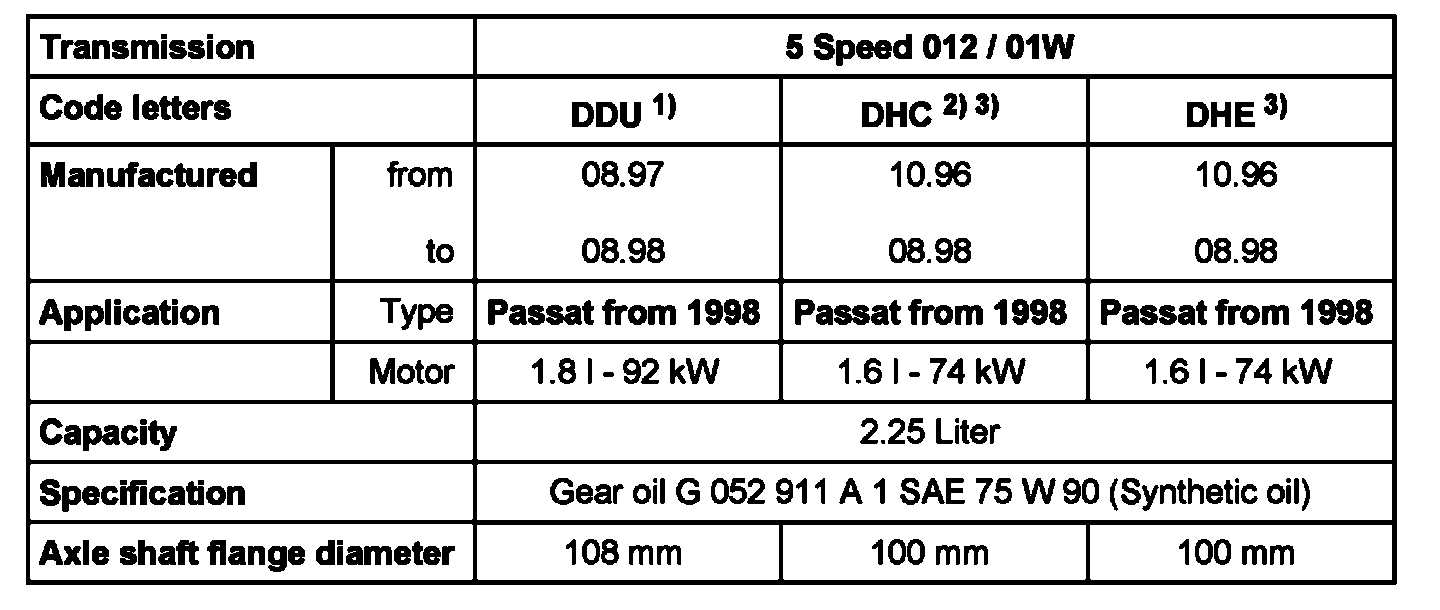 | Transmission | | 5 Speed 012 / 01W | | |
|---|---|---|---|---|
| Code letters | | DDU $^{1)}$ | DHC $^{2) 3)}$ | DHE $^{3)}$ |
| Manufactured | from | 08.97 | 10.96 | 10.96 |
| | to | 08.98 | 08.98 | 08.98 |
| Application | Type | Passat from 1998 | Passat from 1998 | Passat from 1998 |
| | Motor | 1.8 l - 92 kW | 1.6 l - 74 kW | 1.6 l - 74 kW |
| Capacity | | 2.25 Liter | | |
| Specification | | Gear oil G 052 911 A 1 SAE 75 W 90 (Synthetic oil) | | |
| Axle shaft flange diameter | | 108 mm | 100 mm | 100 mm |